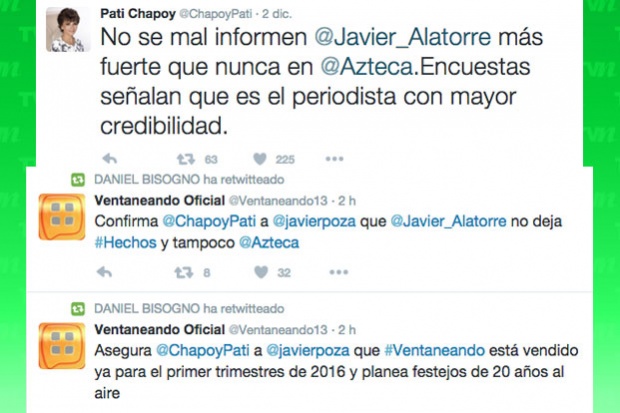 Pati Chapoy @ChapoyPati · 2 dic.

No se mal informen @Javier_Alatorre más fuerte que nunca en @Azteca.Encuestas señalan que es el periodista con mayor credibilidad.

63 225

DANIEL BISOGNO ha retwitteado

Ventaneando Oficial @Ventaneando13 · 2 h

Confirma @ChapoyPati a @javierpoza que @Javier_Alatorre no deja #Hechos y tampoco @Azteca

8 32

DANIEL BISOGNO ha retwitteado

Ventaneando Oficial @Ventaneando13 · 2 h

Asegura @ChapoyPati a @javierpoza que #Ventaneando está vendido ya para el primer trimestres de 2016 y planea festejos de 20 años al aire